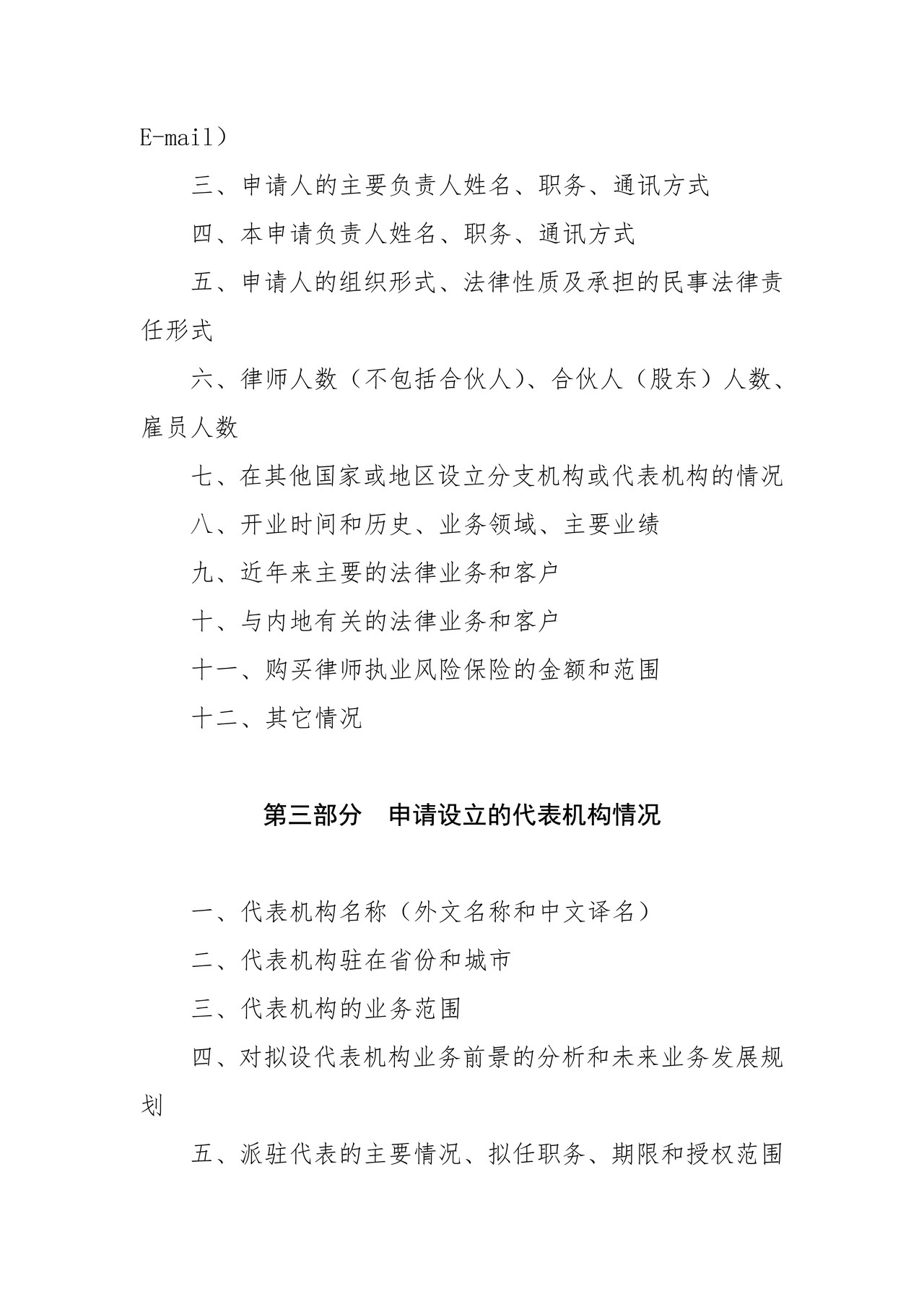 E-mail）

三、申请人的主要负责人姓名、职务、通讯方式

四、本申请负责人姓名、职务、通讯方式

五、申请人的组织形式、法律性质及承担的民事法律责任形式

六、律师人数（不包括合伙人)、合伙人（股东）人数、雇员人数

七、在其他国家或地区设立分支机构或代表机构的情况

八、开业时间和历史、业务领域、主要业绩

九、近年来主要的法律业务和客户

十、与内地有关的法律业务和客户

十一、购买律师执业风险保险的金额和范围

十二、其它情况

第三部分 申请设立的代表机构情况

一、代表机构名称（外文名称和中文译名）

二、代表机构驻在省份和城市

三、代表机构的业务范围

四、对拟设代表机构业务前景的分析和未来业务发展规划

五、派驻代表的主要情况、拟任职务、期限和授权范围